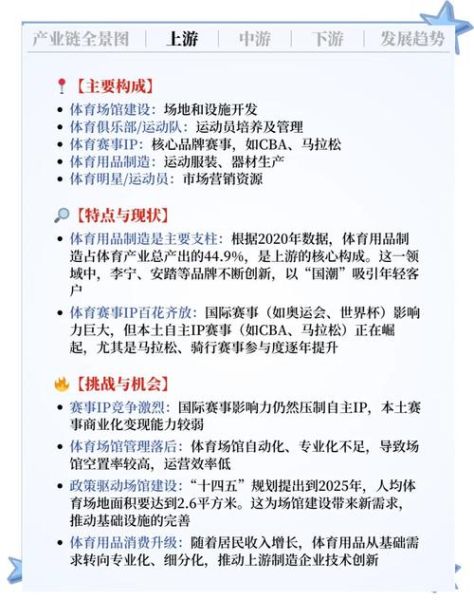 产业链全景图 | 上游 | 中游 | 下游 | 发展趋势

【主要构成】
• 体育场馆建设：场地和设施开发
• 体育俱乐部/运动队：运动员培养及管理
• 体育赛事IP：核心品牌赛事，如CBA、马拉松
• 体育用品制造：运动服装、器材生产
• 体育明星/运动员：市场营销资源

【特点与现状】
• 体育用品制造是主要支柱：根据2020年数据，体育用品制造占体育产业总产出的44.9%，是上游的核心构成。这一领域中，李宁、安踏等品牌不断创新，以“国潮”吸引年轻客户
• 体育赛事IP百花齐放：国际赛事（如奥运会、世界杯）影响力巨大，但本土自主IP赛事（如CBA、马拉松）正在崛起，尤其是马拉松、骑行赛事参与度逐年提升

【挑战与机会】
• 赛事IP竞争激烈：国际赛事影响力仍然压制自主IP，本土赛事商业化变现能力较弱
• 体育场馆管理落后：体育场馆自动化、专业化不足，导致场馆空置率较高，运营效率低
• 政策驱动场馆建设：“十四五”规划提出到2025年，人均体育场地面积要达到2.6平方米。这为场馆建设带来新需求，推动基础设施的完善
• 体育用品消费升级：随着居民收入增长，体育用品从基础需求转向专业化、细分化，推动上游制造企业技术创新